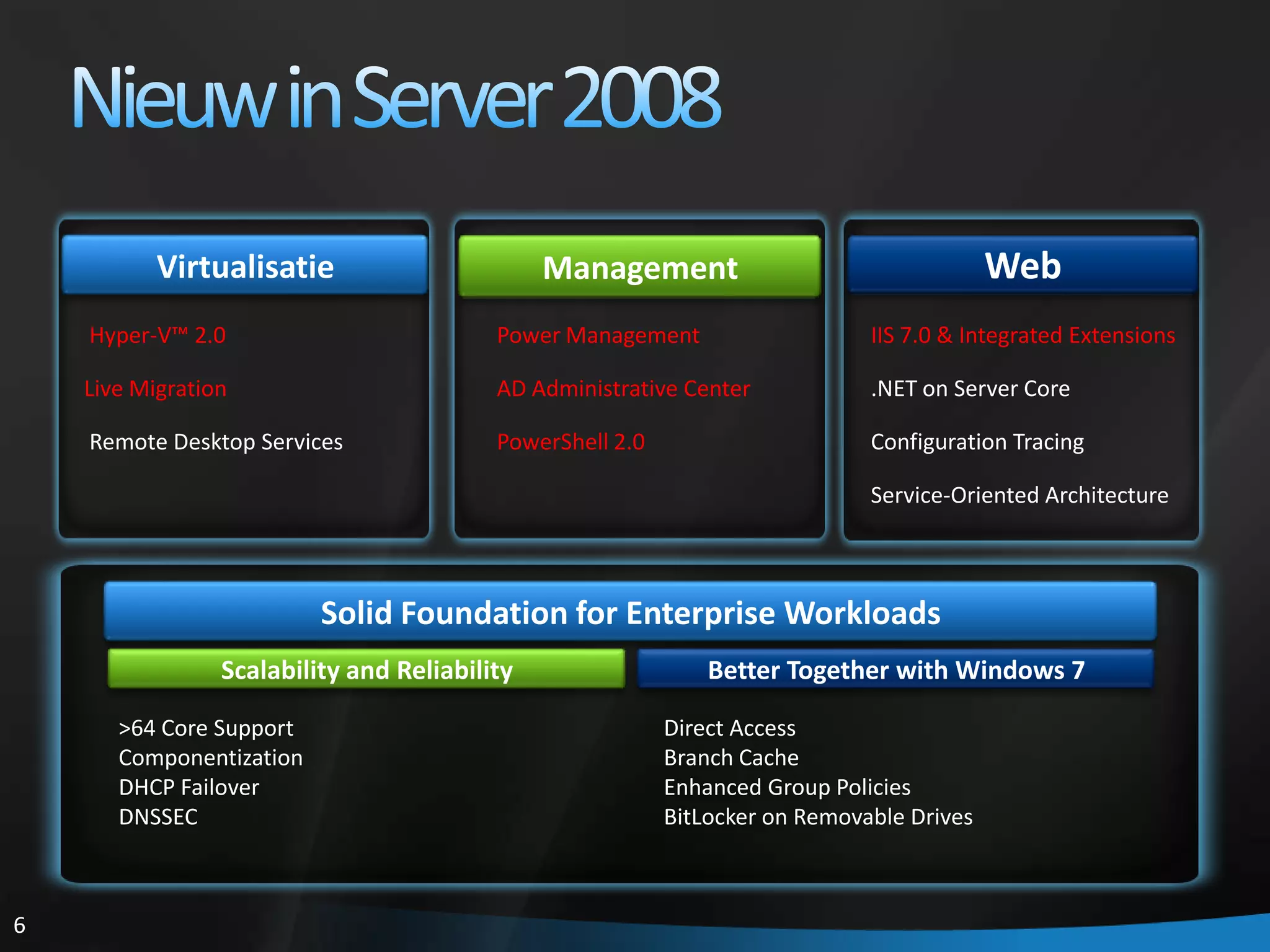 Nieuw in Server 2008

Virtualisatie

Hyper-V™ 2.0

Live Migration

Remote Desktop Services

Management

Power Management

AD Administrative Center

PowerShell 2.0

Web

IIS 7.0 & Integrated Extensions

.NET on Server Core

Configuration Tracing

Service-Oriented Architecture

Solid Foundation for Enterprise Workloads

Scalability and Reliability

>64 Core Support
Componentization
DHCP Failover
DNSSEC

Better Together with Windows 7

Direct Access
Branch Cache
Enhanced Group Policies
BitLocker on Removable Drives

6